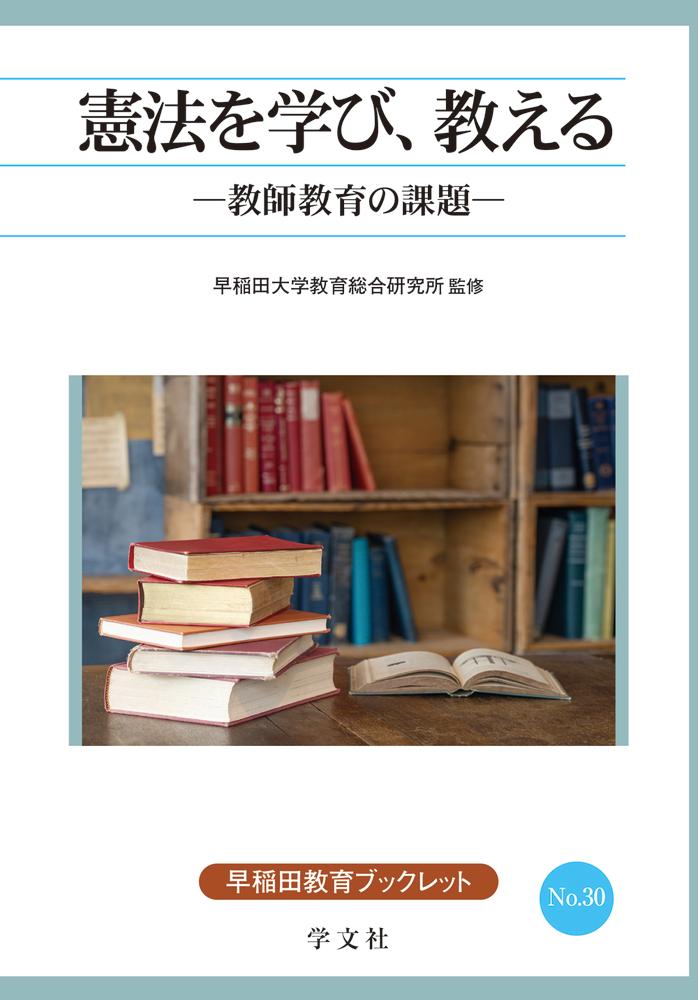 憲法を学び、教える

―教師教育の課題―

早稲田大学教育総合研究所 監修

早稲田教育ブックレット

No.30

学文社